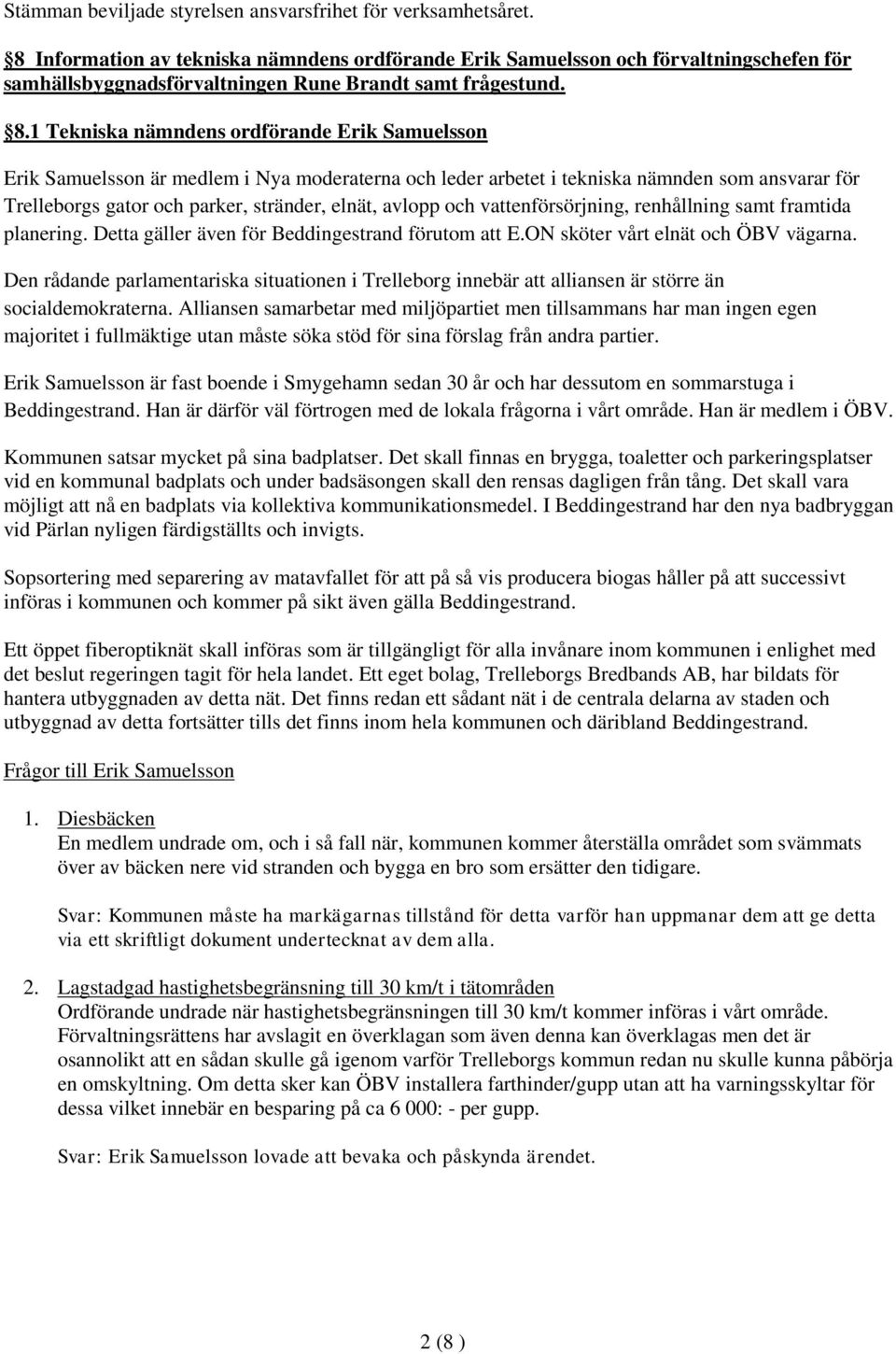 Stämman beviljade styrelsen ansvarsfrihet för verksamhetsåret.

§8 Information av tekniska nämndens ordförande Erik Samuelsson och förvaltningschefen för samhällsbyggnadsförvaltningen Rune Brandt samt frågestund.

§8.1 Tekniska nämndens ordförande Erik Samuelsson

Erik Samuelsson är medlem i Nya moderaterna och leder arbetet i tekniska nämnden som ansvarar för Trelleborgs gator och parker, stränder, elnät, avlopp och vattenförsörjning, renhållning samt framtida planering. Detta gäller även för Beddingestrand förutom att E.ON sköter vårt elnät och ÖBV vägarna.

Den rådande parlamentariska situationen i Trelleborg innebär att alliansen är större än socialdemokraterna. Alliansen samarbetar med miljöpartiet men tillsammans har man ingen egen majoritet i fullmäktige utan måste söka stöd för sina förslag från andra partier.

Erik Samuelsson är fast boende i Smygehamn sedan 30 år och har dessutom en sommarstuga i Beddingestrand. Han är därför väl förtrogen med de lokala frågorna i vårt område. Han är medlem i ÖBV.

Kommunen satsar mycket på sina badplatser. Det skall finnas en brygga, toaletter och parkeringsplatser vid en kommunal badplats och under badsäsongen skall den rensas dagligen från tång. Det skall vara möjligt att nå en badplats via kollektiva kommunikationsmedel. I Beddingestrand har den nya badbryggan vid Pärlan nyligen färdigställts och invigts.

Sopsortering med separering av matavfallet för att på så vis producera biogas håller på att successivt införas i kommunen och kommer på sikt även gälla Beddingestrand.

Ett öppet fiberoptiknät skall införas som är tillgängligt för alla invånare inom kommunen i enlighet med det beslut regeringen tagit för hela landet. Ett eget bolag, Trelleborgs Bredbands AB, har bildats för hantera utbyggnaden av detta nät. Det finns redan ett sådant nät i de centrala delarna av staden och utbyggnad av detta fortsätter tills det finns inom hela kommunen och däribland Beddingestrand.

Frågor till Erik Samuelsson

1. Diesbäcken
En medlem undrade om, och i så fall när, kommunen kommer återställa området som svämmats över av bäcken nere vid stranden och bygga en bro som ersätter den tidigare.

Svar: Kommunen måste ha markägarnas tillstånd för detta varför han uppmanar dem att ge detta via ett skriftligt dokument undertecknat av dem alla.

2. Lagstadgad hastighetsbegränsning till 30 km/t i tätområden
Ordförande undrade när hastighetsbegränsningen till 30 km/t kommer införas i vårt område. Förvaltningsrättens har avslagit en överklagan som även denna kan överklagas men det är osannolikt att en sådan skulle gå igenom varför Trelleborgs kommun redan nu skulle kunna påbörja en omskyltning. Om detta sker kan ÖBV installera farthinder/gupp utan att ha varningsskyltar för dessa vilket innebär en besparing på ca 6 000: - per gupp.

Svar: Erik Samuelsson lovade att bevaka och påskynda ärendet.

2 (8 )